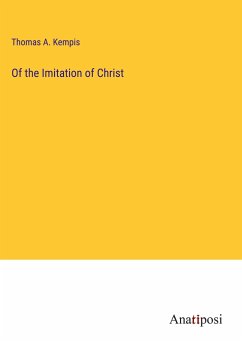 Thomas A. Kempis

Of the Imitation of Christ

Anatiposi